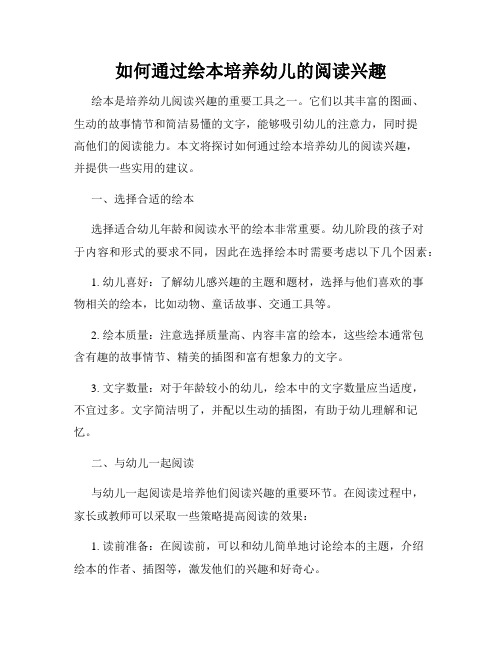 如何通过绘本培养幼儿的阅读兴趣

绘本是培养幼儿阅读兴趣的重要工具之一。它们以其丰富的图画、生动的故事情节和简洁易懂的文字，能够吸引幼儿的注意力，同时提高他们的阅读能力。本文将探讨如何通过绘本培养幼儿的阅读兴趣，并提供一些实用的建议。

一、选择合适的绘本

选择适合幼儿年龄和阅读水平的绘本非常重要。幼儿阶段的孩子对于内容和形式的要求不同，因此在选择绘本时需要考虑以下几个因素：

1. 幼儿喜好：了解幼儿感兴趣的主题和题材，选择与他们喜欢的事物相关的绘本，比如动物、童话故事、交通工具等。

2. 绘本质量：注意选择质量高、内容丰富的绘本，这些绘本通常包含有趣的故事情节、精美的插图和富有想象力的文字。

3. 文字数量：对于年龄较小的幼儿，绘本中的文字数量应当适度，不宜过多。文字简洁明了，并配以生动的插图，有助于幼儿理解和记忆。

二、与幼儿一起阅读

与幼儿一起阅读是培养他们阅读兴趣的重要环节。在阅读过程中，家长或教师可以采取一些策略提高阅读的效果：

1. 读前准备：在阅读前，可以和幼儿简单地讨论绘本的主题，介绍绘本的作者、插图等，激发他们的兴趣和好奇心。